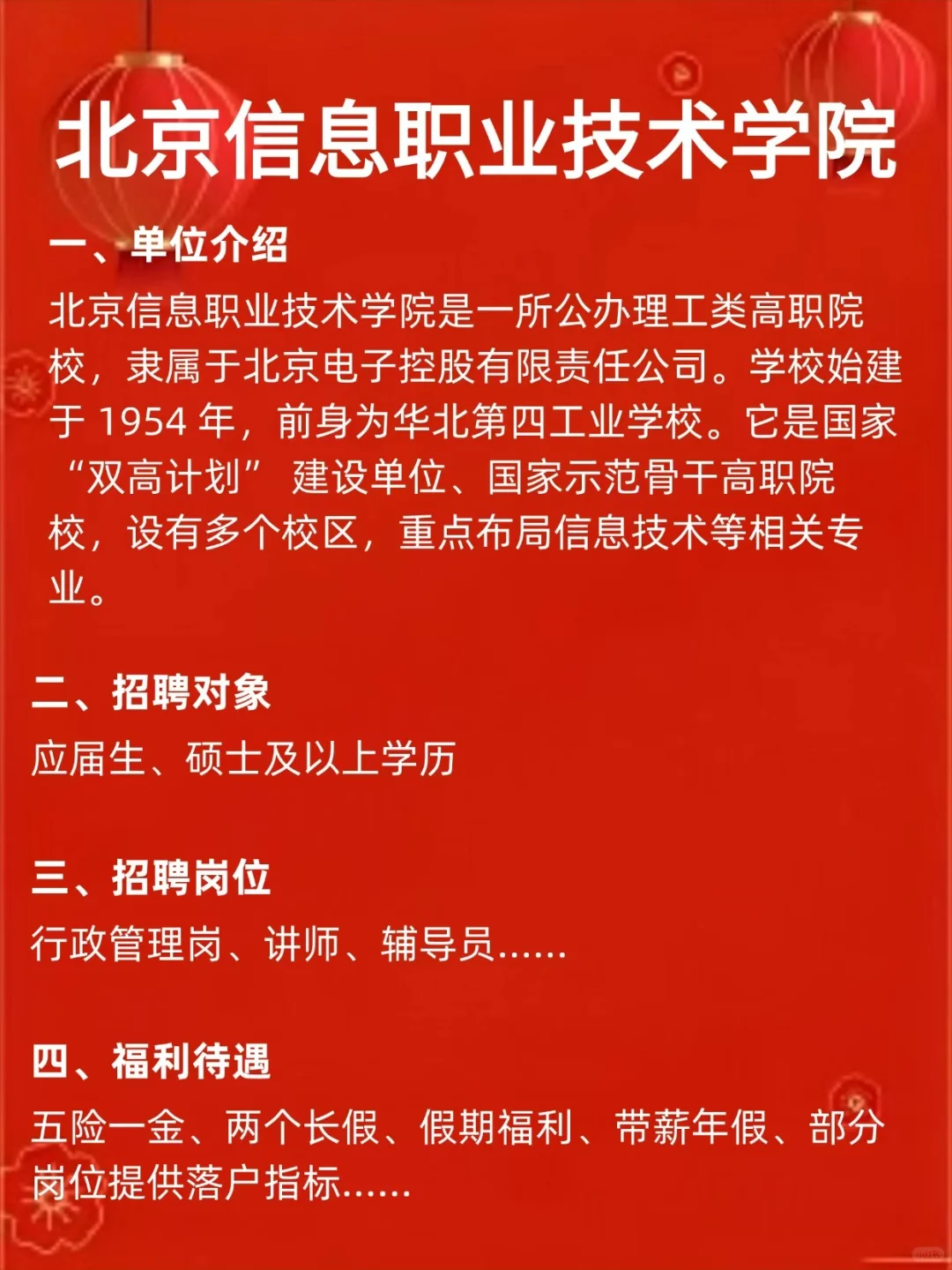 北京信息职业技术学院

一、单位介绍
北京信息职业技术学院是一所公办理工类高职院校，隶属于北京电子控股有限责任公司。学校始建于 1954 年，前身为华北第四工业学校。它是国家“双高计划” 建设单位、国家示范骨干高职院校，设有多个校区，重点布局信息技术等相关专业。

二、招聘对象
应届生、硕士及以上学历

三、招聘岗位
行政管理岗、讲师、辅导员......

四、福利待遇
五险一金、两个长假、假期福利、带薪年假、部分岗位提供落户指标......